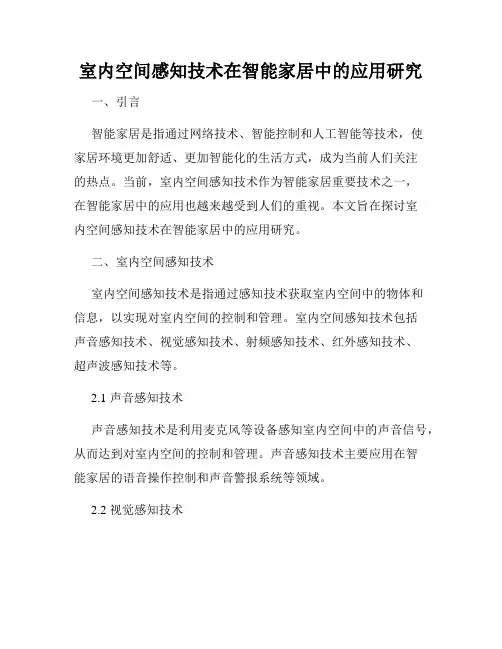 室内空间感知技术在智能家居中的应用研究

一、引言

智能家居是指通过网络技术、智能控制和人工智能等技术，使家居环境更加舒适、更加智能化的生活方式，成为当前人们关注的热点。当前，室内空间感知技术作为智能家居重要技术之一，在智能家居中的应用也越来越受到人们的重视。本文旨在探讨室内空间感知技术在智能家居中的应用研究。

二、室内空间感知技术

室内空间感知技术是指通过感知技术获取室内空间中的物体和信息，以实现对室内空间的控制和管理。室内空间感知技术包括声音感知技术、视觉感知技术、射频感知技术、红外感知技术、超声波感知技术等。

2.1 声音感知技术

声音感知技术是利用麦克风等设备感知室内空间中的声音信号，从而达到对室内空间的控制和管理。声音感知技术主要应用在智能家居的语音操作控制和声音警报系统等领域。

2.2 视觉感知技术